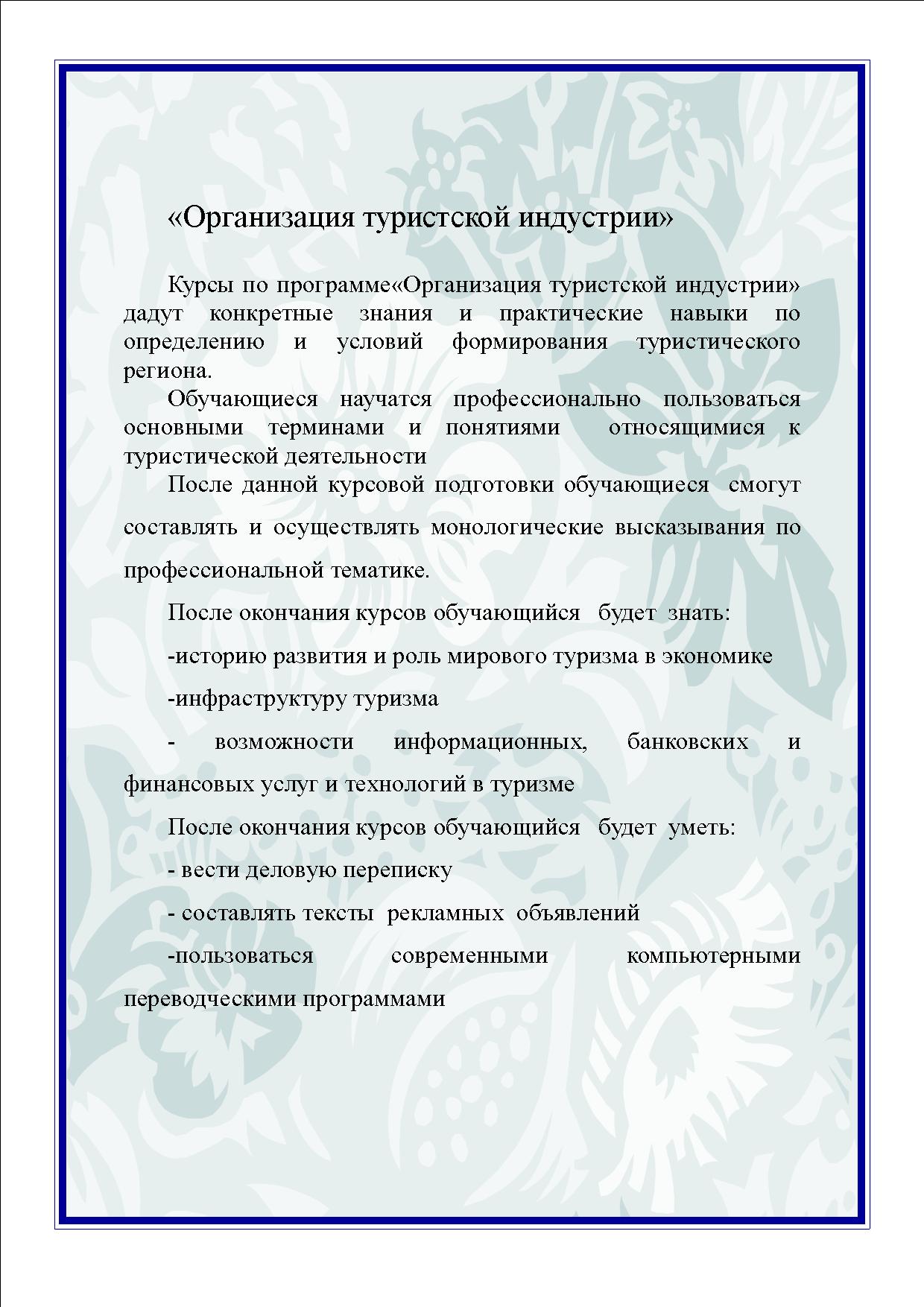 «Организация туристской индустрии»

Курсы по программе«Организация туристской индустрии» дадут конкретные знания и практические навыки по определению и условий формирования туристического региона.

Обучающиеся научатся профессионально пользоваться основными терминами и понятиями относящимися к туристической деятельности

После данной курсовой подготовки обучающиеся смогут составлять и осуществлять монологические высказывания по профессиональной тематике.

После окончания курсов обучающийся будет знать:

-историю развития и роль мирового туризма в экономике

-инфраструктуру туризма

- возможности информационных, банковских и финансовых услуг и технологий в туризме

После окончания курсов обучающийся будет уметь:

- вести деловую переписку

- составлять тексты рекламных объявлений

-пользоваться современными компьютерными переводческими программами